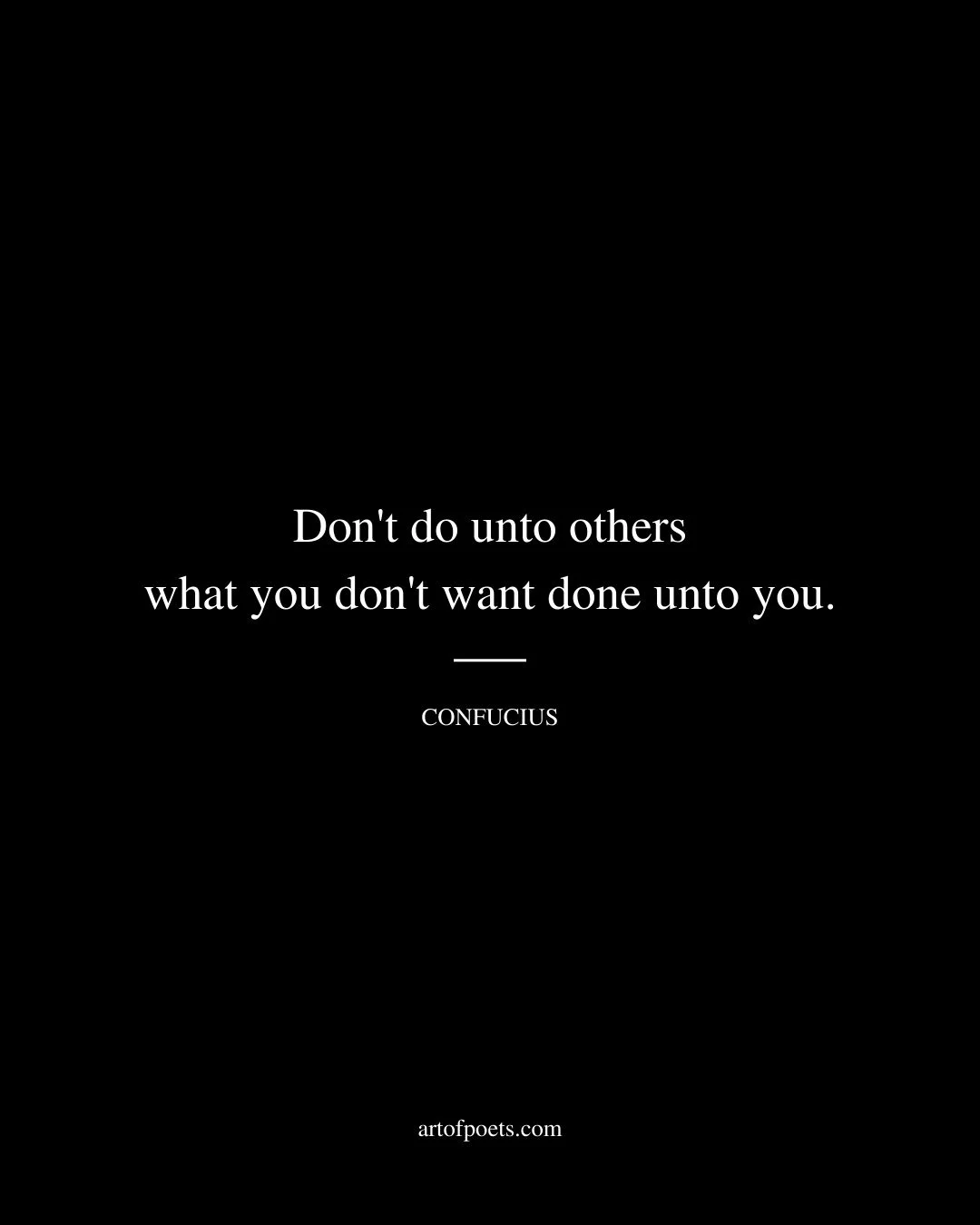 Don't do unto others
what you don't want done unto you.

CONFUCIUS

artofpoets.com